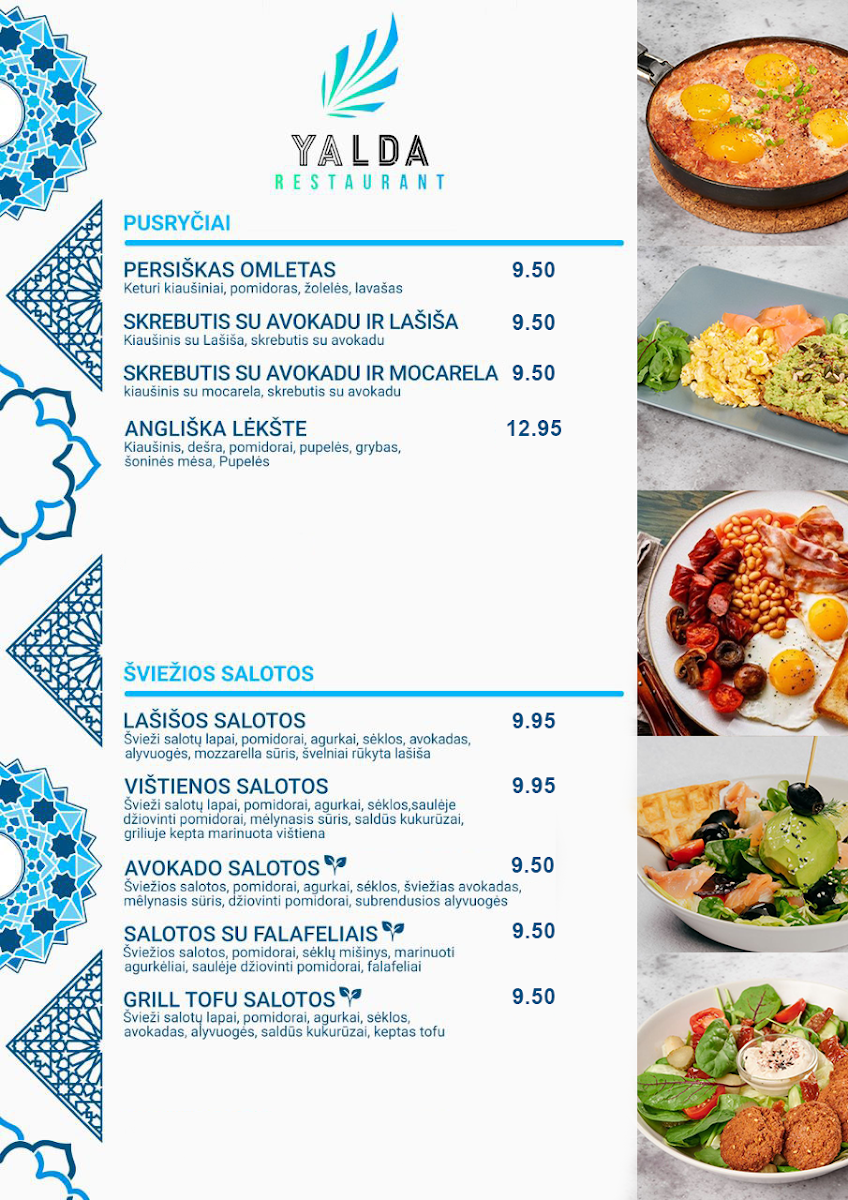 YALDA
RESTAURANT

PUSRYČIAI

PERSIŠKAS OMLETAS 9.50
Keturi kiaušiniai, pomidoras, žolelės, lavašas

SKREBUTIS SU AVOKADU IR LAŠIŠA 9.50
Kiaušinis su Lašiša, skrebutis su avokadu

SKREBUTIS SU AVOKADU IR MOCARELA 9.50
kiaušinis su mocarela, skrebutis su avokadu

ANGLIŠKA LĖKŠTE 12.95
Kiaušinis, dešra, pomidorai, pupelės, grybas, šoninės mėsa, Pupelės

ŠVIEŽIOS SALOTOS

LAŠIŠOS SALOTOS 9.95
Švieži salotų lapai, pomidorai, agurkai, sėklos, avokadas, alyvuogės, mozzarella sūris, švelniai rūkyta lašiša

VIŠTIENOS SALOTOS 9.95
Švieži salotų lapai, pomidorai, agurkai, sėklos,saulėje džiovinti pomidorai, mėlynasis sūris, saldūs kukurūzai, griliuje kepta marinuota vištiena

AVOKADO SALOTOS 9.50
Šviežios salotos, pomidorai, agurkai, sėklos, šviežias avokadas, mėlynasis sūris, džiovinti pomidorai, subrendusios alyvuogės

SALOTOS SU FALAFELIAIS 9.50
Šviežios salotos, pomidorai, sėklų mišinys, marinuoti agurkėliai, saulėje džiovinti pomidorai, falafeliai

GRILL TOFU SALOTOS 9.50
Švieži salotų lapai, pomidorai, agurkai, sėklos, avokadas, alyvuogės, saldūs kukurūzai, keptas tofu